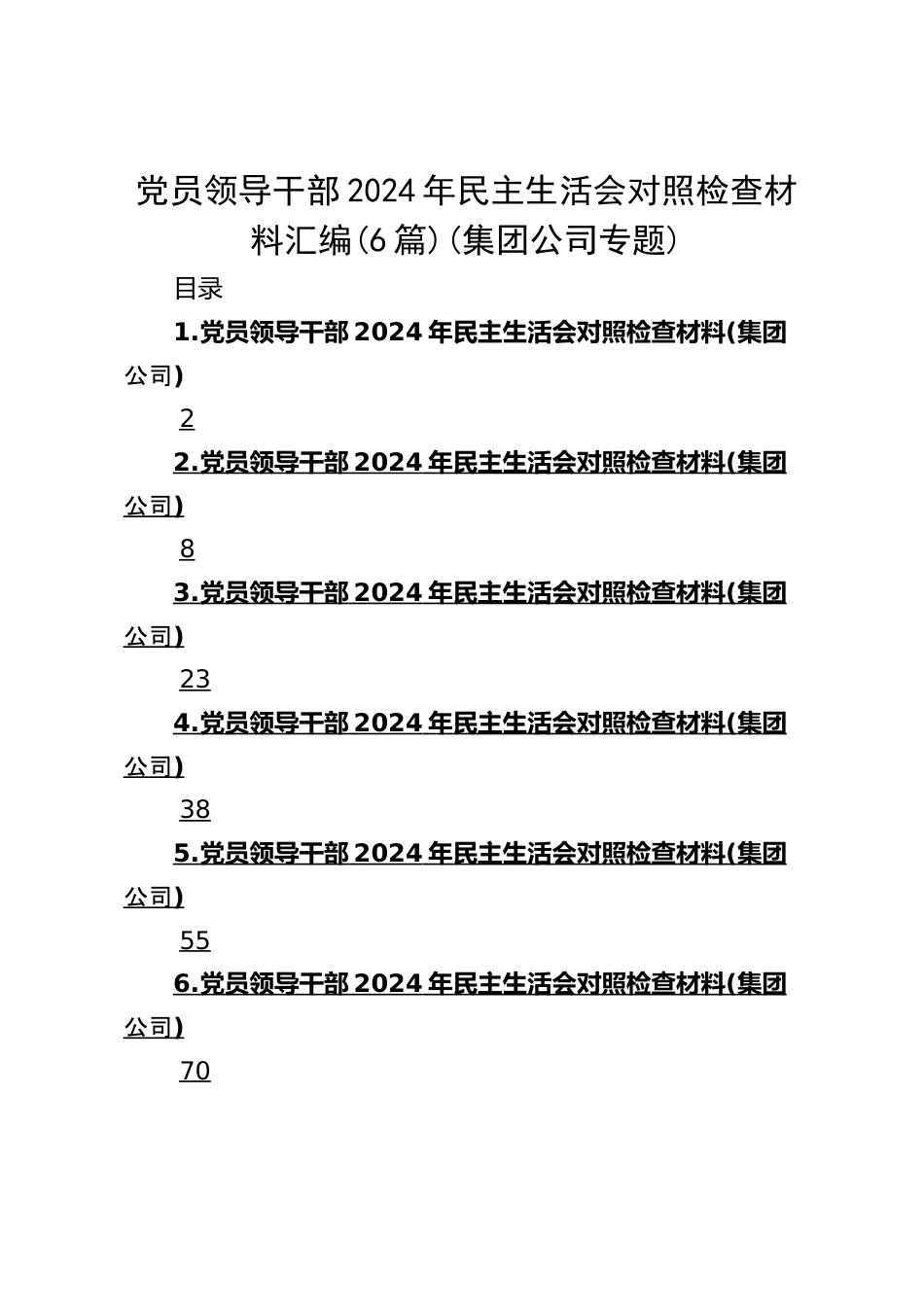 党员领导干部2024年民主生活会对照检查材料汇编(6篇)(集团公司专题)

目录

1.党员领导干部2024年民主生活会对照检查材料(集团公司)

2

2.党员领导干部2024年民主生活会对照检查材料(集团公司)

8

3.党员领导干部2024年民主生活会对照检查材料(集团公司)

23

4.党员领导干部2024年民主生活会对照检查材料(集团公司)

38

5.党员领导干部2024年民主生活会对照检查材料(集团公司)

55

6.党员领导干部2024年民主生活会对照检查材料(集团公司)

70